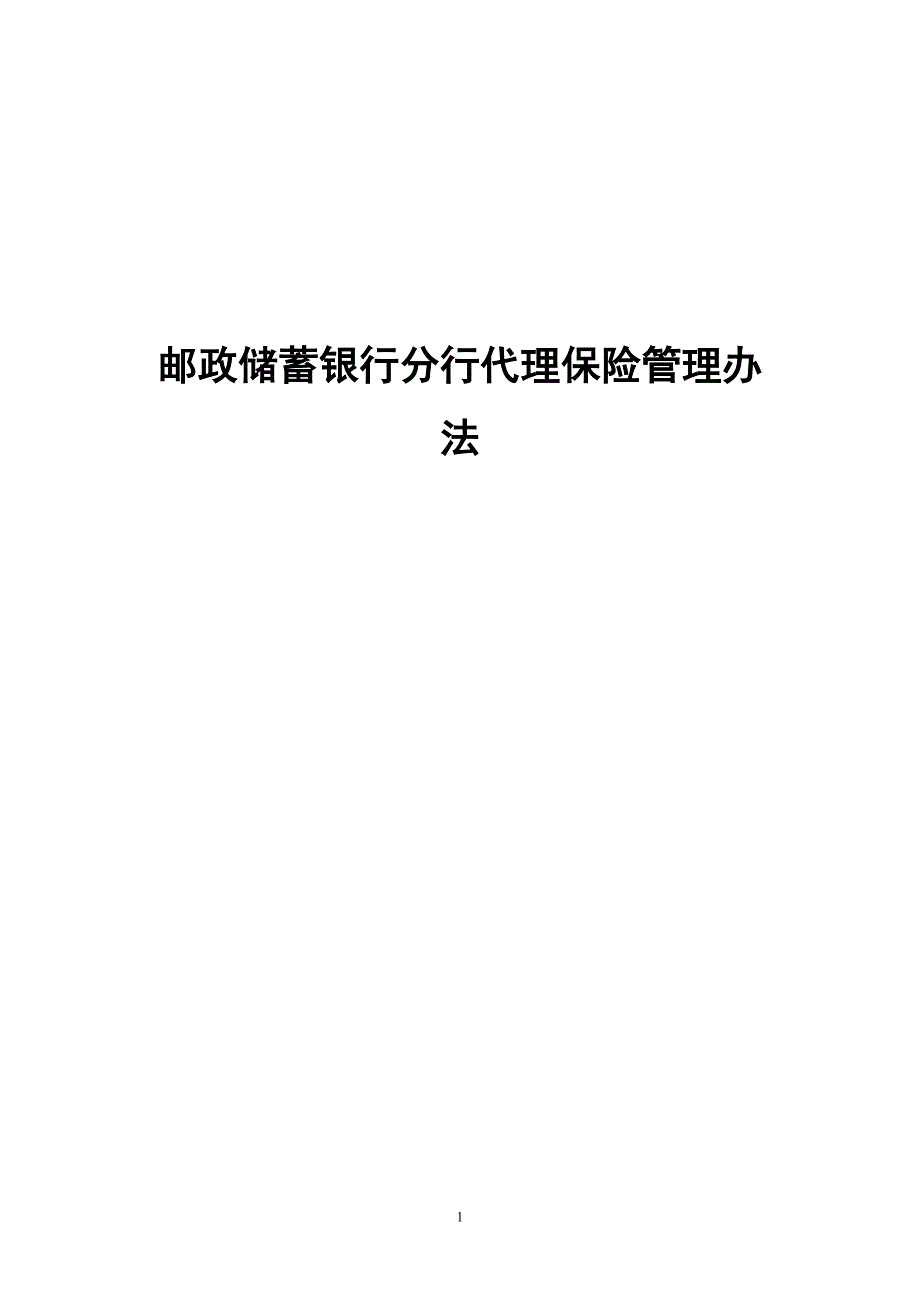 邮政储蓄银行分行代理保险管理办法

1